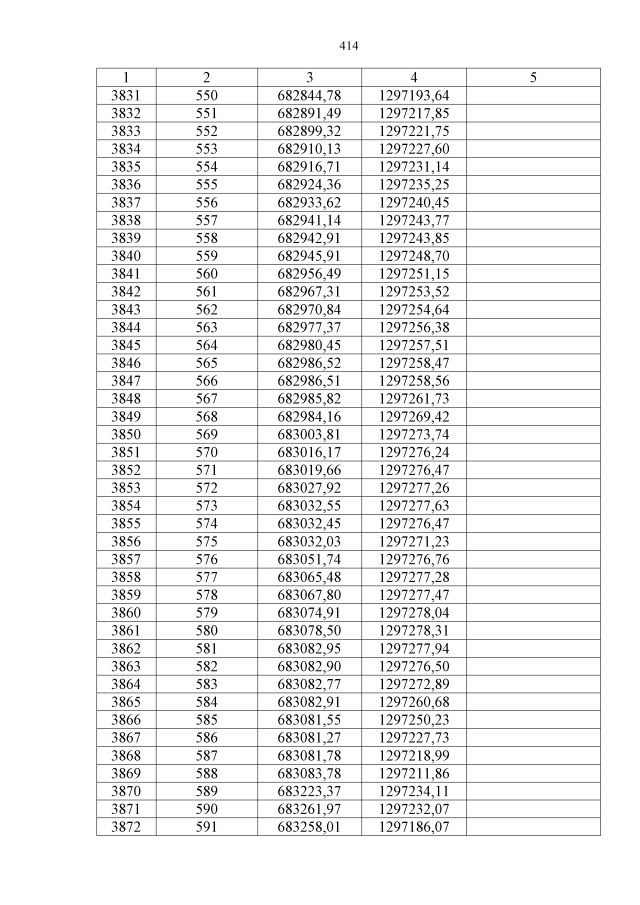 414

| 1 | 2 | 3 | 4 | 5 |
|---|---|---|---|---|
| 3831 | 550 | 682844,78 | 1297193,64 | |
| 3832 | 551 | 682891,49 | 1297217,85 | |
| 3833 | 552 | 682899,32 | 1297221,75 | |
| 3834 | 553 | 682910,13 | 1297227,60 | |
| 3835 | 554 | 682916,71 | 1297231,14 | |
| 3836 | 555 | 682924,36 | 1297235,25 | |
| 3837 | 556 | 682933,62 | 1297240,45 | |
| 3838 | 557 | 682941,14 | 1297243,77 | |
| 3839 | 558 | 682942,91 | 1297243,85 | |
| 3840 | 559 | 682945,91 | 1297248,70 | |
| 3841 | 560 | 682956,49 | 1297251,15 | |
| 3842 | 561 | 682967,31 | 1297253,52 | |
| 3843 | 562 | 682970,84 | 1297254,64 | |
| 3844 | 563 | 682977,37 | 1297256,38 | |
| 3845 | 564 | 682980,45 | 1297257,51 | |
| 3846 | 565 | 682986,52 | 1297258,47 | |
| 3847 | 566 | 682986,51 | 1297258,56 | |
| 3848 | 567 | 682985,82 | 1297261,73 | |
| 3849 | 568 | 682984,16 | 1297269,42 | |
| 3850 | 569 | 683003,81 | 1297273,74 | |
| 3851 | 570 | 683016,17 | 1297276,24 | |
| 3852 | 571 | 683019,66 | 1297276,47 | |
| 3853 | 572 | 683027,92 | 1297277,26 | |
| 3854 | 573 | 683032,55 | 1297277,63 | |
| 3855 | 574 | 683032,45 | 1297276,47 | |
| 3856 | 575 | 683032,03 | 1297271,23 | |
| 3857 | 576 | 683051,74 | 1297276,76 | |
| 3858 | 577 | 683065,48 | 1297277,28 | |
| 3859 | 578 | 683067,80 | 1297277,47 | |
| 3860 | 579 | 683074,91 | 1297278,04 | |
| 3861 | 580 | 683078,50 | 1297278,31 | |
| 3862 | 581 | 683082,95 | 1297277,94 | |
| 3863 | 582 | 683082,90 | 1297276,50 | |
| 3864 | 583 | 683082,77 | 1297272,89 | |
| 3865 | 584 | 683082,91 | 1297260,68 | |
| 3866 | 585 | 683081,55 | 1297250,23 | |
| 3867 | 586 | 683081,27 | 1297227,73 | |
| 3868 | 587 | 683081,78 | 1297218,99 | |
| 3869 | 588 | 683083,78 | 1297211,86 | |
| 3870 | 589 | 683223,37 | 1297234,11 | |
| 3871 | 590 | 683261,97 | 1297232,07 | |
| 3872 | 591 | 683258,01 | 1297186,07 | |